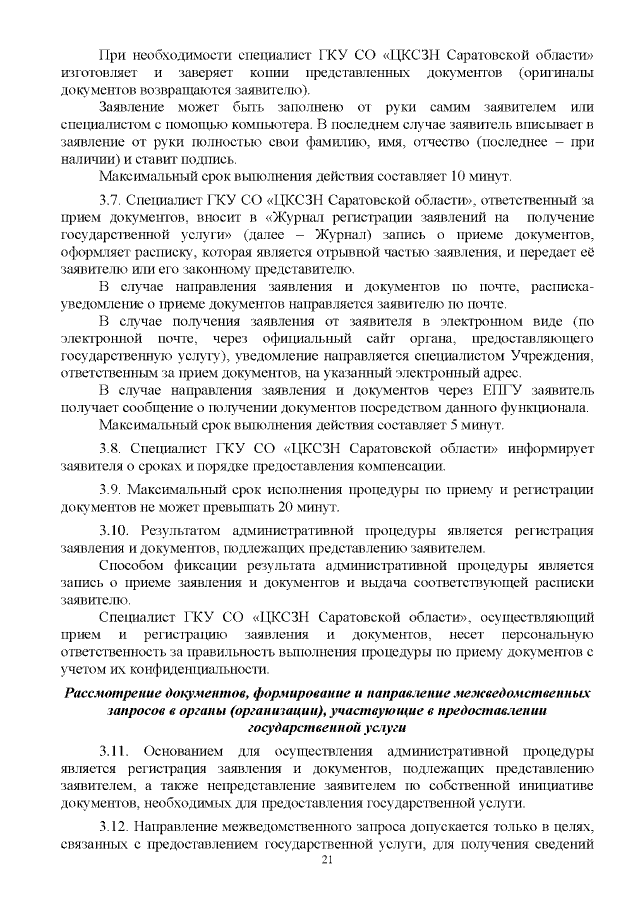 При необходимости специалист ГКУ СО «ЦКСЗН Саратовской области» изготовляет и заверяет копии представленных документов (оригиналы документов возвращаются заявителю).

Заявление может быть заполнено от руки самим заявителем или специалистом с помощью компьютера. В последнем случае заявитель вписывает в заявление от руки полностью свои фамилию, имя, отчество (последнее – при наличии) и ставит подпись.

Максимальный срок выполнения действия составляет 10 минут.

3.7. Специалист ГКУ СО «ЦКСЗН Саратовской области», ответственный за прием документов, вносит в «Журнал регистрации заявлений на получение государственной услуги» (далее – Журнал) запись о приеме документов, оформляет расписку, которая является отрывной частью заявления, и передает её заявителю или его законному представителю.

В случае направления заявления и документов по почте, расписка-уведомление о приеме документов направляется заявителю по почте.

В случае получения заявления от заявителя в электронном виде (по электронной почте, через официальный сайт органа, предоставляющего государственную услугу), уведомление направляется специалистом Учреждения, ответственным за прием документов, на указанный электронный адрес.

В случае направления заявления и документов через ЕПГУ заявитель получает сообщение о получении документов посредством данного функционала.

Максимальный срок выполнения действия составляет 5 минут.

3.8. Специалист ГКУ СО «ЦКСЗН Саратовской области» информирует заявителя о сроках и порядке предоставления компенсации.

3.9. Максимальный срок исполнения процедуры по приему и регистрации документов не может превышать 20 минут.

3.10. Результатом административной процедуры является регистрация заявления и документов, подлежащих представлению заявителем.

Способом фиксации результата административной процедуры является запись о приеме заявления и документов и выдача соответствующей расписки заявителю.

Специалист ГКУ СО «ЦКСЗН Саратовской области», осуществляющий прием и регистрацию заявления и документов, несет персональную ответственность за правильность выполнения процедуры по приему документов с учетом их конфиденциальности.

Рассмотрение документов, формирование и направление межведомственных запросов в органы (организации), участвующие в предоставлении государственной услуги

3.11. Основанием для осуществления административной процедуры является регистрация заявления и документов, подлежащих представлению заявителем, а также непредставление заявителем по собственной инициативе документов, необходимых для предоставления государственной услуги.

3.12. Направление межведомственного запроса допускается только в целях, связанных с предоставлением государственной услуги, для получения сведений

21